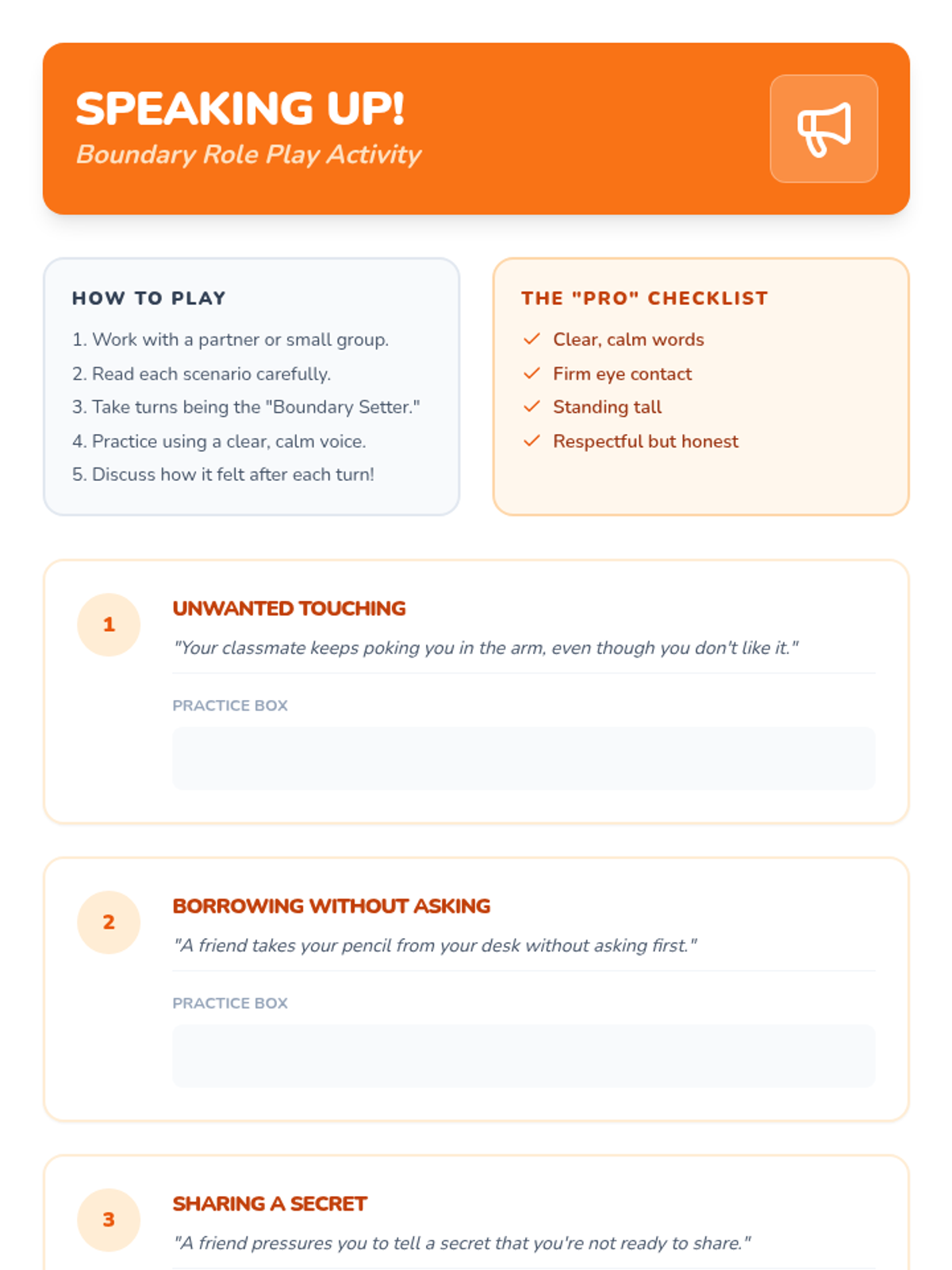 SPEAKING UP!
Boundary Role Play Activity

HOW TO PLAY
1. Work with a partner or small group.
2. Read each scenario carefully.
3. Take turns being the "Boundary Setter."
4. Practice using a clear, calm voice.
5. Discuss how it felt after each turn!

THE "PRO" CHECKLIST
Clear, calm words
Firm eye contact
Standing tall
Respectful but honest

1
UNWANTED TOUCHING
"Your classmate keeps poking you in the arm, even though you don't like it."
PRACTICE BOX

2
BORROWING WITHOUT ASKING
"A friend takes your pencil from your desk without asking first."
PRACTICE BOX

3
SHARING A SECRET
"A friend pressures you to tell a secret that you're not ready to share."